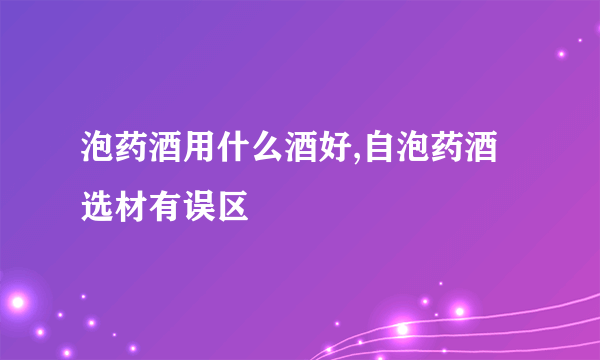 泡药酒用什么酒好,自泡药酒选材有误区